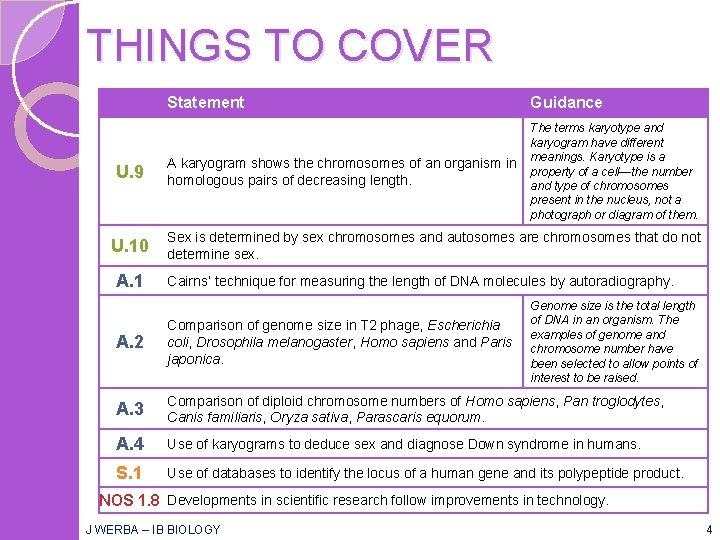 THINGS TO COVER

| | Statement | Guidance |
|---|---|---|
| U.9 | A karyogram shows the chromosomes of an organism in homologous pairs of decreasing length. | The terms karyotype and karyogram have different meanings. Karyotype is a property of a cell—the number and type of chromosomes present in the nucleus, not a photograph or diagram of them. |
| U.10 | Sex is determined by sex chromosomes and autosomes are chromosomes that do not determine sex. | |
| A.1 | Cairns' technique for measuring the length of DNA molecules by autoradiography. | |
| A.2 | Comparison of genome size in T2 phage, Escherichia coli, Drosophila melanogaster, Homo sapiens and Paris japonica. | Genome size is the total length of DNA in an organism. The examples of genome and chromosome number have been selected to allow points of interest to be raised. |
| A.3 | Comparison of diploid chromosome numbers of Homo sapiens, Pan troglodytes, Canis familiaris, Oryza sativa, Parascaris equorum. | |
| A.4 | Use of karyograms to deduce sex and diagnose Down syndrome in humans. | |
| S.1 | Use of databases to identify the locus of a human gene and its polypeptide product. | |
| NOS 1.8 | Developments in scientific research follow improvements in technology. | |

J WERBA – IB BIOLOGY

4